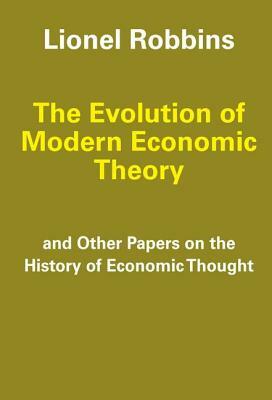 Lionel Robbins

The Evolution of Modern Economic Theory

and Other Papers on the History of Economic Thought